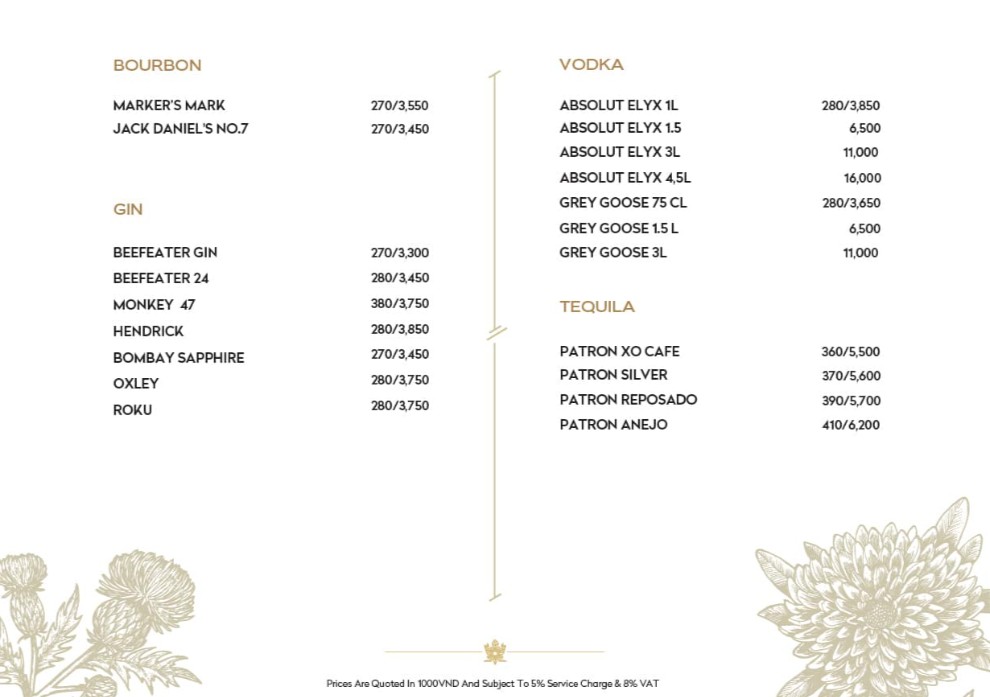 BOURBON

| | |
|---|---|
| MARKER'S MARK | 270/3,550 |
| JACK DANIEL'S NO.7 | 270/3,450 |

GIN

| | |
|---|---|
| BEEFEATER GIN | 270/3,300 |
| BEEFEATER 24 | 280/3,450 |
| MONKEY 47 | 380/3,750 |
| HENDRICK | 280/3,850 |
| BOMBAY SAPPHIRE | 270/3,450 |
| OXLEY | 280/3,750 |
| ROKU | 280/3,750 |

VODKA

| | |
|---|---|
| ABSOLUT ELYX 1L | 280/3,850 |
| ABSOLUT ELYX 1.5 | 6,500 |
| ABSOLUT ELYX 3L | 11,000 |
| ABSOLUT ELYX 4,5L | 16,000 |
| GREY GOOSE 75 CL | 280/3,650 |
| GREY GOOSE 1.5 L | 6,500 |
| GREY GOOSE 3L | 11,000 |

TEQUILA

| | |
|---|---|
| PATRON XO CAFE | 360/5,500 |
| PATRON SILVER | 370/5,600 |
| PATRON REPOSADO | 390/5,700 |
| PATRON ANEJO | 410/6,200 |

Prices Are Quoted In 1000VND And Subject To 5% Service Charge & 8% VAT